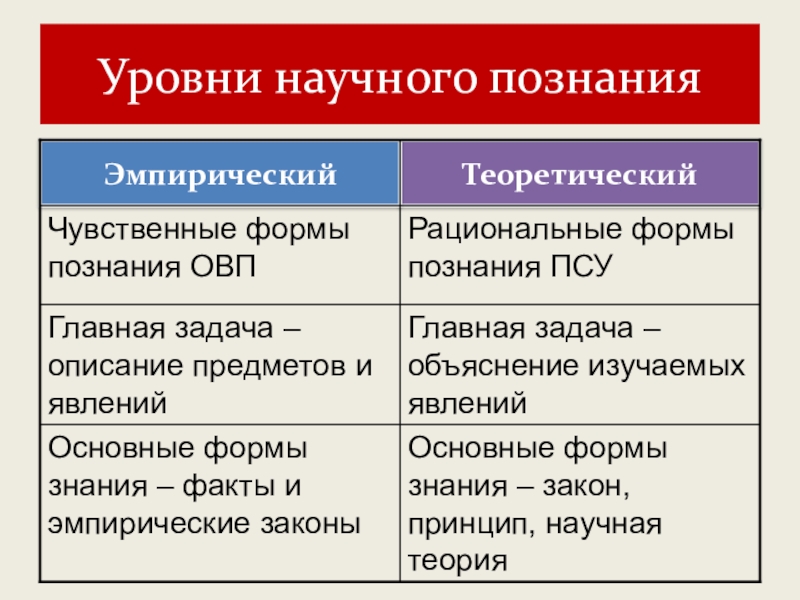 Уровни научного познания

| Эмпирический | Теоретический |
|---|---|
| Чувственные формы познания ОВП | Рациональные формы познания ПСУ |
| Главная задача – описание предметов и явлений | Главная задача – объяснение изучаемых явлений |
| Основные формы знания – факты и эмпирические законы | Основные формы знания – закон, принцип, научная теория |